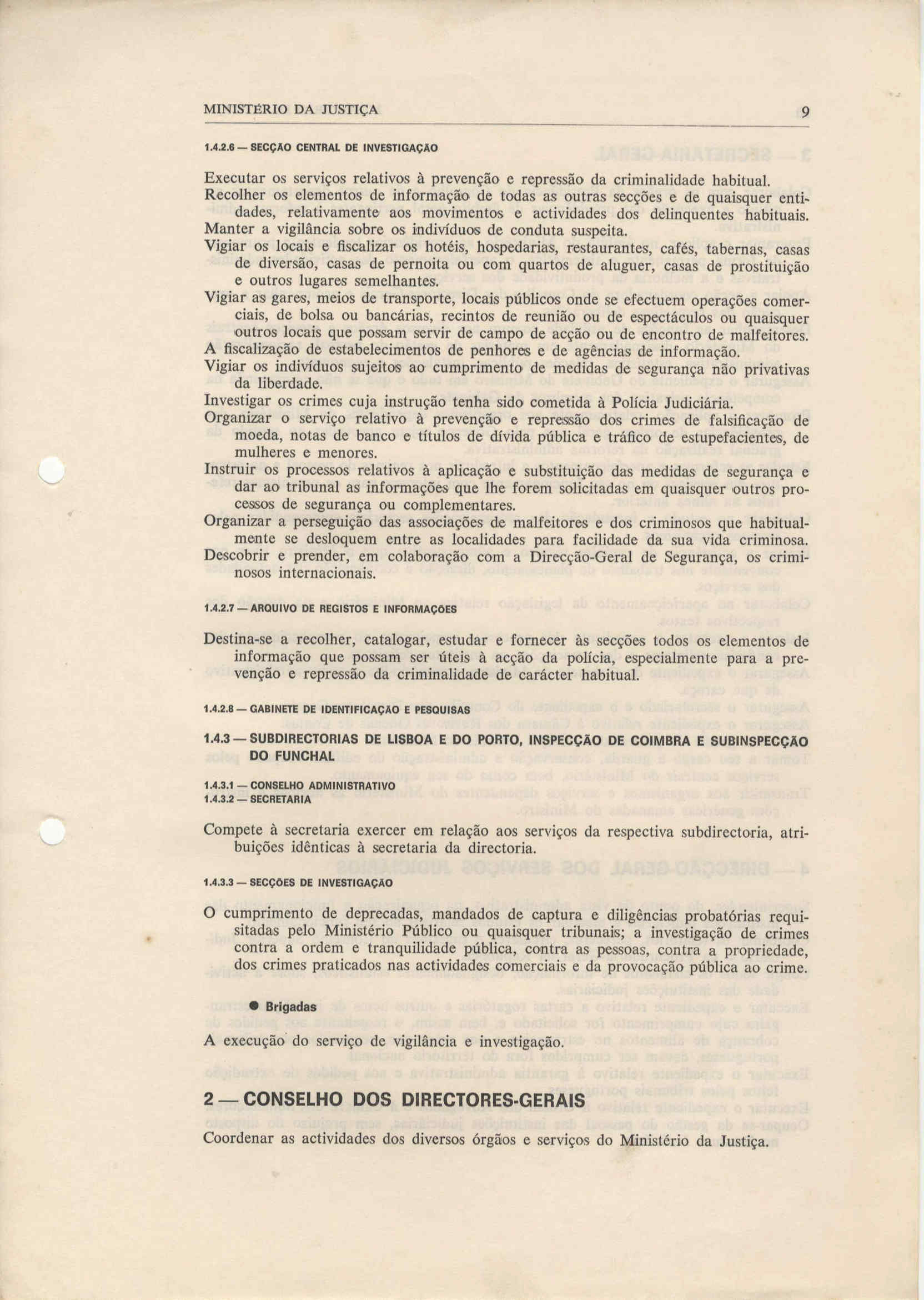 MINISTÉRIO DA JUSTIÇA 9

1.4.2.6 — SECÇÃO CENTRAL DE INVESTIGAÇÃO

Executar os serviços relativos à prevenção e repressão da criminalidade habitual.
Recolher os elementos de informação de todas as outras secções e de quaisquer entidades, relativamente aos movimentos e actividades dos delinquentes habituais.
Manter a vigilância sobre os indivíduos de conduta suspeita.
Vigiar os locais e fiscalizar os hotéis, hospedarias, restaurantes, cafés, tabernas, casas de diversão, casas de pernoita ou com quartos de aluguer, casas de prostituição e outros lugares semelhantes.
Vigiar as gares, meios de transporte, locais públicos onde se efectuem operações comerciais, de bolsa ou bancárias, recintos de reunião ou de espectáculos ou quaisquer outros locais que possam servir de campo de acção ou de encontro de malfeitores.
A fiscalização de estabelecimentos de penhores e de agências de informação.
Vigiar os indivíduos sujeitos ao cumprimento de medidas de segurança não privativas da liberdade.
Investigar os crimes cuja instrução tenha sido cometida à Polícia Judiciária.
Organizar o serviço relativo à prevenção e repressão dos crimes de falsificação de moeda, notas de banco e títulos de dívida pública e tráfico de estupefacientes, de mulheres e menores.
Instruir os processos relativos à aplicação e substituição das medidas de segurança e dar ao tribunal as informações que lhe forem solicitadas em quaisquer outros processos de segurança ou complementares.
Organizar a perseguição das associações de malfeitores e dos criminosos que habitualmente se desloquem entre as localidades para facilidade da sua vida criminosa.
Descobrir e prender, em colaboração com a Direcção-Geral de Segurança, os criminosos internacionais.

1.4.2.7 — ARQUIVO DE REGISTOS E INFORMAÇÕES

Destina-se a recolher, catalogar, estudar e fornecer às secções todos os elementos de informação que possam ser úteis à acção da polícia, especialmente para a prevenção e repressão da criminalidade de carácter habitual.

1.4.2.8 — GABINETE DE IDENTIFICAÇÃO E PESQUISAS

1.4.3 — SUBDIRECTORIAS DE LISBOA E DO PORTO, INSPECÇÃO DE COIMBRA E SUBINSPECÇÃO DO FUNCHAL

1.4.3.1 — CONSELHO ADMINISTRATIVO
1.4.3.2 — SECRETARIA

Compete à secretaria exercer em relação aos serviços da respectiva subdirectoria, atribuições idênticas à secretaria da directoria.

1.4.3.3 — SECÇÕES DE INVESTIGAÇÃO

O cumprimento de deprecadas, mandados de captura e diligências probatórias requisitadas pelo Ministério Público ou quaisquer tribunais; a investigação de crimes contra a ordem e tranquilidade pública, contra as pessoas, contra a propriedade, dos crimes praticados nas actividades comerciais e da provocação pública ao crime.

● Brigadas

A execução do serviço de vigilância e investigação.

2 — CONSELHO DOS DIRECTORES-GERAIS

Coordenar as actividades dos diversos órgãos e serviços do Ministério da Justiça.